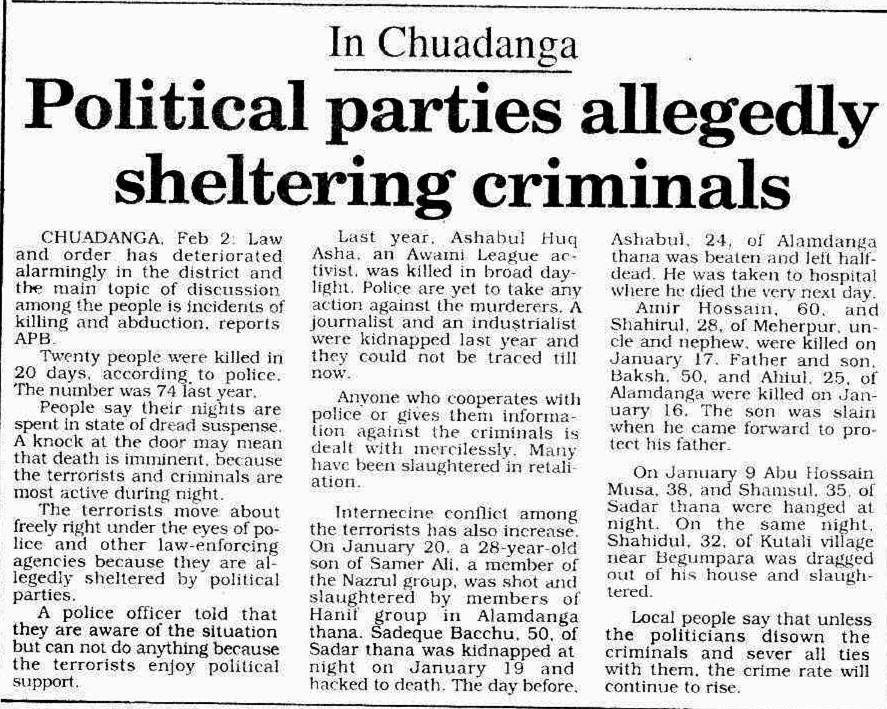 In Chuadanga

Political parties allegedly sheltering criminals

CHUADANGA, Feb 2: Law and order has deteriorated alarmingly in the district and the main topic of discussion among the people is incidents of killing and abduction, reports APB.

Twenty people were killed in 20 days, according to police. The number was 74 last year.

People say their nights are spent in state of dread suspense. A knock at the door may mean that death is imminent, because the terrorists and criminals are most active during night.

The terrorists move about freely right under the eyes of police and other law-enforcing agencies because they are allegedly sheltered by political parties.

A police officer told that they are aware of the situation but can not do anything because the terrorists enjoy political support.

Last year, Ashabul Huq Asha, an Awami League activist, was killed in broad daylight. Police are yet to take any action against the murderers. A journalist and an industrialist were kidnapped last year and they could not be traced till now.

Anyone who cooperates with police or gives them information against the criminals is dealt with mercilessly. Many have been slaughtered in retaliation.

Internecine conflict among the terrorists has also increase. On January 20, a 28-year-old son of Samer Ali, a member of the Nazrul group, was shot and slaughtered by members of Hanif group in Alamdanga thana. Sadeque Bacchu, 50, of Sadar thana was kidnapped at night on January 19 and hacked to death. The day before, Ashabul, 24, of Alamdanga thana was beaten and left half-dead. He was taken to hospital where he died the very next day.

Amir Hossain, 60, and Shahirul, 28, of Meherpur, uncle and nephew, were killed on January 17. Father and son, Baksh, 50, and Ahiul, 25, of Alamdanga were killed on January 16. The son was slain when he came forward to protect his father.

On January 9 Abu Hossain Musa, 38, and Shamsul, 35, of Sadar thana were hanged at night. On the same night, Shahidul, 32, of Kutali village near Begumpara was dragged out of his house and slaughtered.

Local people say that unless the politicians disown the criminals and sever all ties with them, the crime rate will continue to rise.